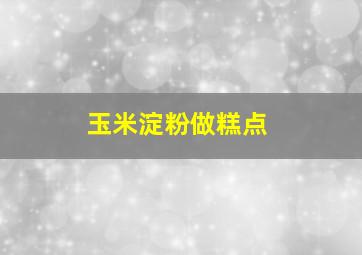 玉米淀粉做糕点